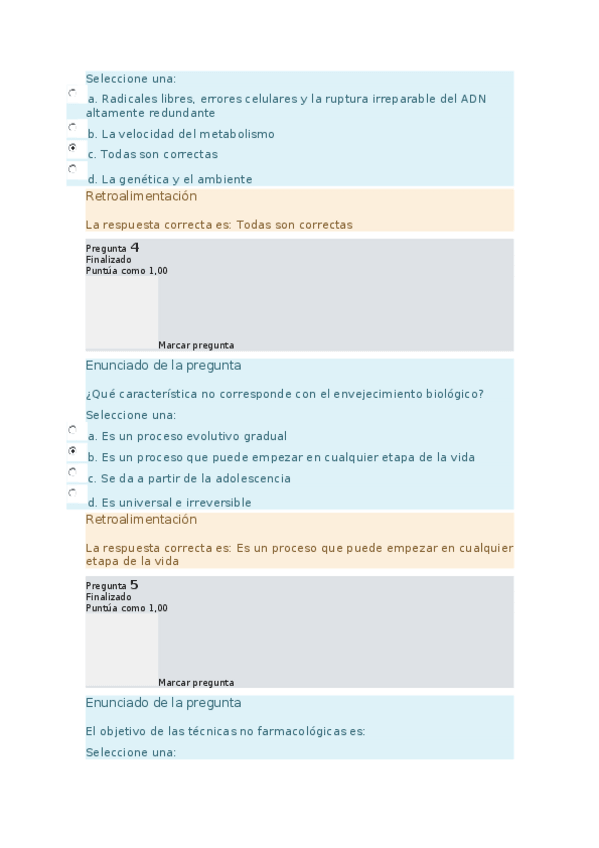 Seleccione una:

a. Radicales libres, errores celulares y la ruptura irreparable del ADN altamente redundante

b. La velocidad del metabolismo

c. Todas son correctas

d. La genética y el ambiente

Retroalimentación

La respuesta correcta es: Todas son correctas

Pregunta 4
Finalizado
Puntúa como 1,00

Marcar pregunta

Enunciado de la pregunta

¿Qué característica no corresponde con el envejecimiento biológico?

Seleccione una:

a. Es un proceso evolutivo gradual

b. Es un proceso que puede empezar en cualquier etapa de la vida

c. Se da a partir de la adolescencia

d. Es universal e irreversible

Retroalimentación

La respuesta correcta es: Es un proceso que puede empezar en cualquier etapa de la vida

Pregunta 5
Finalizado
Puntúa como 1,00

Marcar pregunta

Enunciado de la pregunta

El objetivo de las técnicas no farmacológicas es:

Seleccione una: